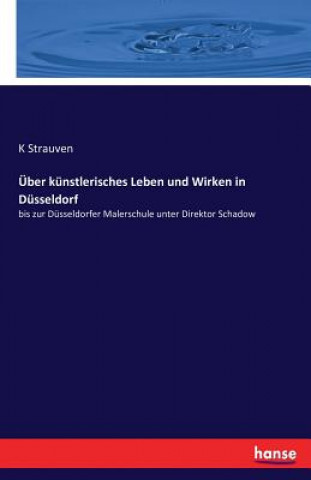 K Strauven

Über künstlerisches Leben und Wirken in Düsseldorf

bis zur Düsseldorfer Malerschule unter Direktor Schadow

hanse